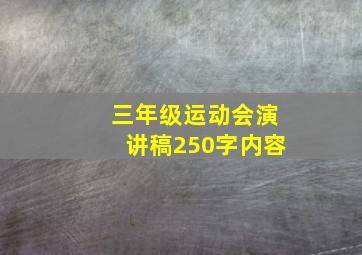 三年级运动会演讲稿250字内容